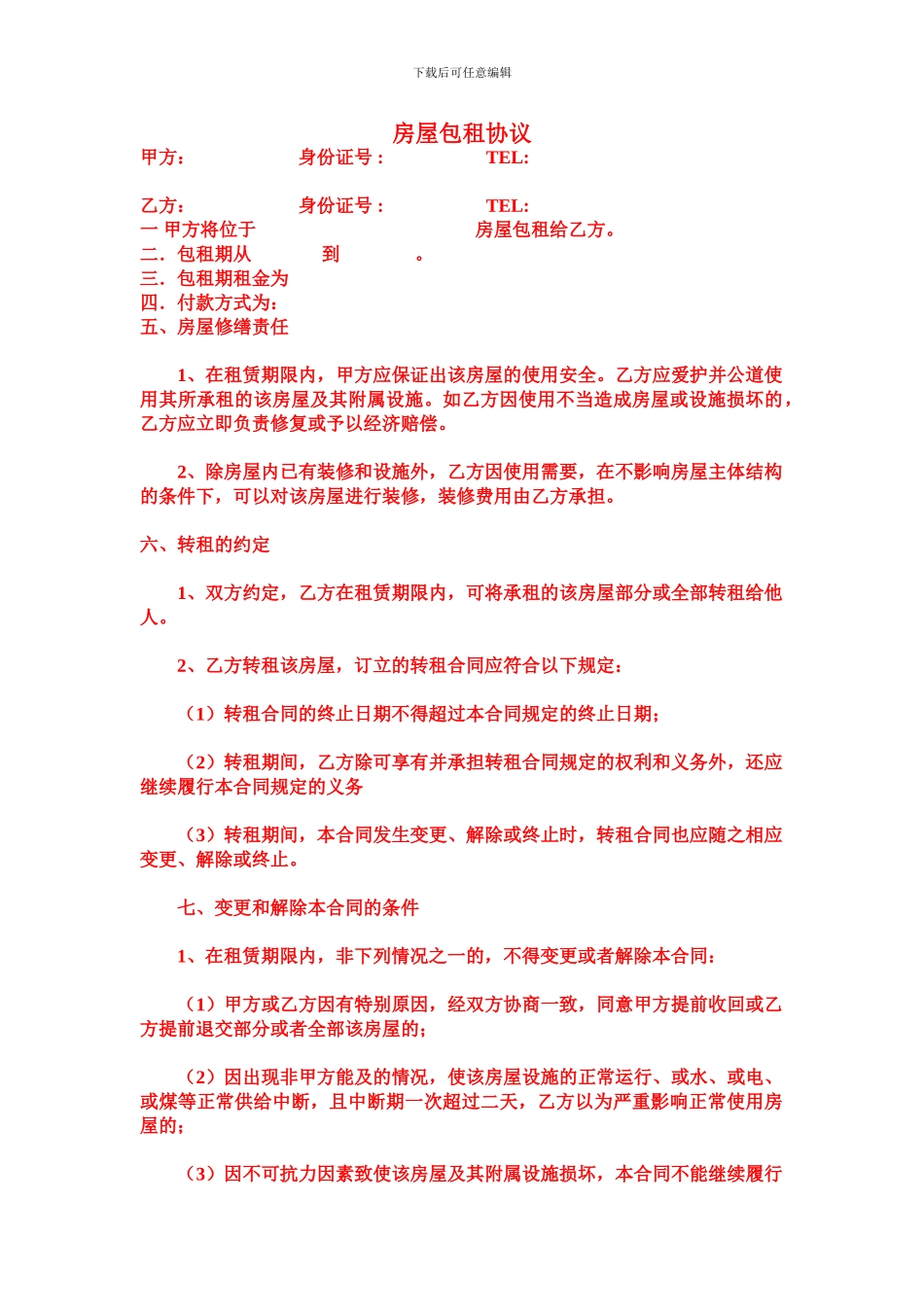 下载后可任意编辑

房屋包租协议

甲方：　　身份证号：　　TEL:

乙方：　　身份证号：　　TEL:

一 甲方将位于　　房屋包租给乙方。

二．包租期从　　到　　。

三．包租期租金为

四．付款方式为：

五、房屋修缮责任

1、在租赁期限内，甲方应保证出该房屋的使用安全。乙方应爱护并公道使用其所承租的该房屋及其附属设施。如乙方因使用不当造成房屋或设施损坏的，乙方应立即负责修复或予以经济赔偿。

2、除房屋内已有装修和设施外，乙方因使用需要，在不影响房屋主体结构的条件下，可以对该房屋进行装修，装修费用由乙方承担。

六、转租的约定

1、双方约定，乙方在租赁期限内，可将承租的该房屋部分或全部转租给他人。

2、乙方转租该房屋，订立的转租合同应符合以下规定：

（1）转租合同的终止日期不得超过本合同规定的终止日期；

（2）转租期间，乙方除可享有并承担转租合同规定的权利和义务外，还应继续履行本合同规定的义务

（3）转租期间，本合同发生变更、解除或终止时，转租合同也应随之相应变更、解除或终止。

七、变更和解除本合同的条件

1、在租赁期限内，非下列情况之一的，不得变更或者解除本合同：

（1）甲方或乙方因有特别原因，经双方协商一致，同意甲方提前收回或乙方提前退交部分或者全部该房屋的；

（2）因出现非甲方能及的情况，使该房屋设施的正常运行、或水、或电、或煤等正常供给中断，且中断期一次超过二天，乙方以为严重影响正常使用房屋的；

（3）因不可抗力因素致使该房屋及其附属设施损坏，本合同不能继续履行